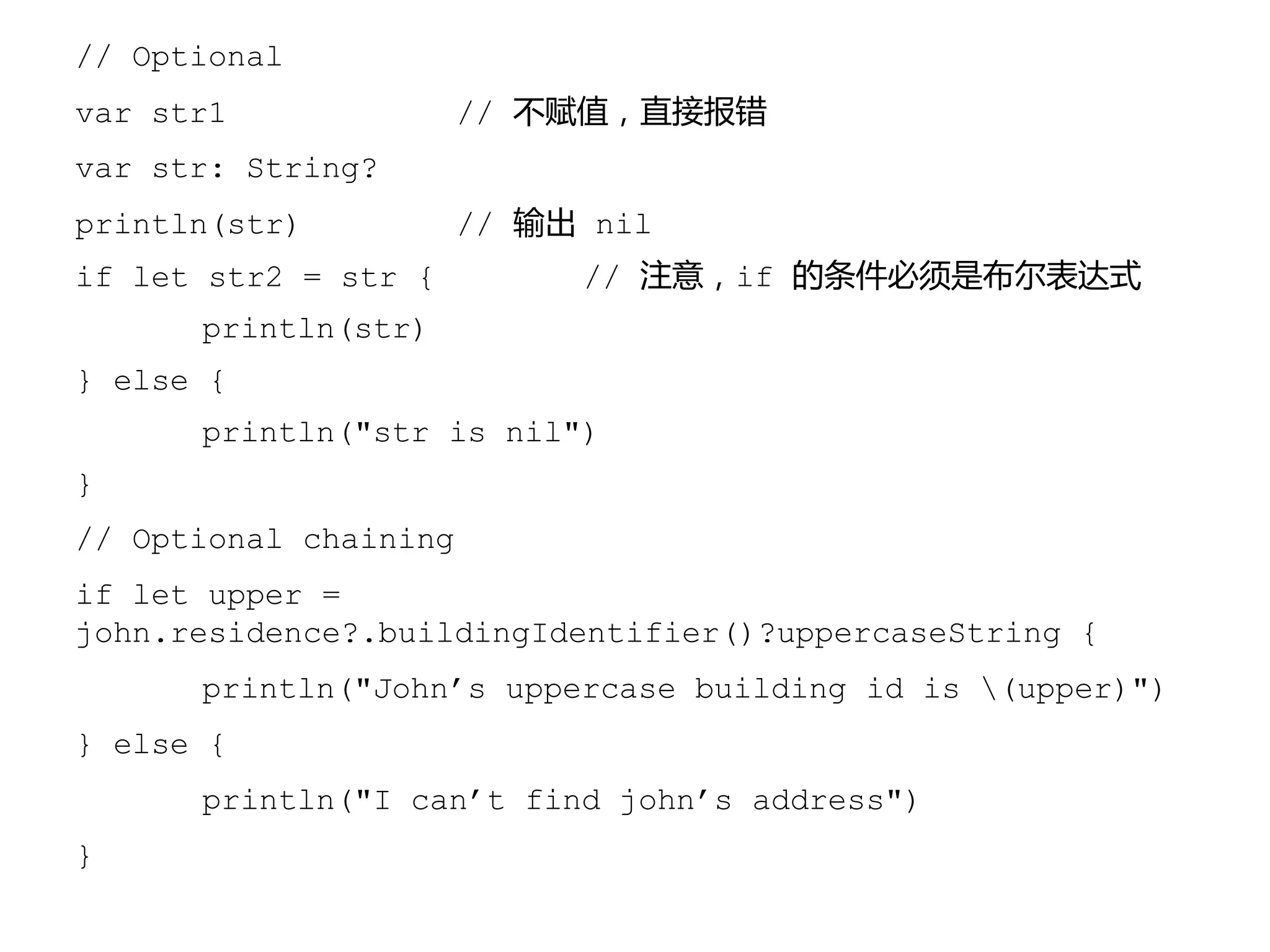 // Optional

var str1 // 不赋值，直接报错

var str: String?

println(str) // 输出 nil

if let str2 = str { // 注意，if 的条件必须是布尔表达式

println(str)

} else {

println("str is nil")

}

// Optional chaining

if let upper = john.residence?.buildingIdentifier()?uppercaseString {

println("John’s uppercase building id is \(upper)")

} else {

println("I can’t find john’s address")

}